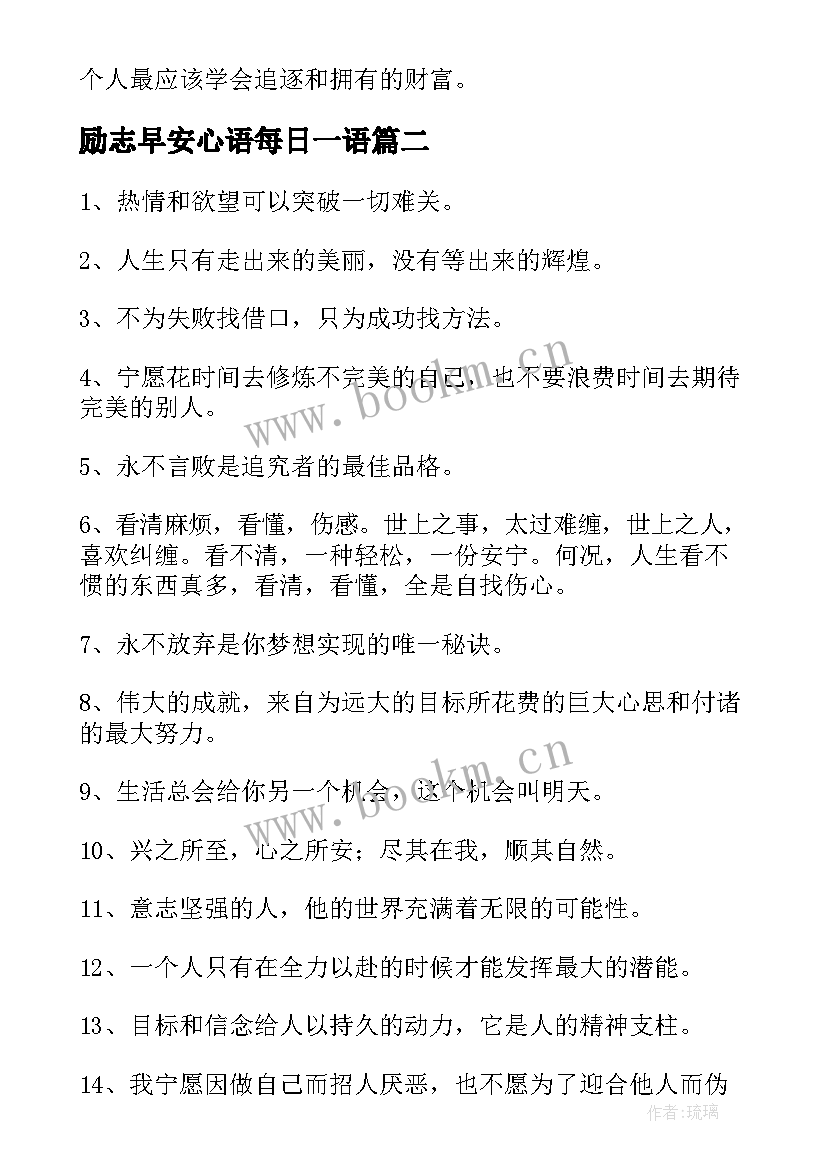 个人最应该学会追逐和拥有的财富。

励志早安心语每日一语篇二

1、热情和欲望可以突破一切难关。

2、人生只有走出来的美丽，没有等出来的辉煌。

3、不为失败找借口，只为成功找方法。

4、宁愿花时间去修炼不完美的自己，也不要浪费时间去期待完美的别人。

5、永不言败是追究者的最佳品格。

6、看清麻烦，看懂，伤感。世上之事，太过难缠，世上之人，喜欢纠缠。看不清，一种轻松，一份安宁。何况，人生看不惯的东西真多，看清，看懂，全是自找伤心。

7、永不放弃是你梦想实现的唯一秘诀。

8、伟大的成就，来自为远大的目标所花费的巨大心思和付诸的最大努力。

9、生活总会给你另一个机会，这个机会叫明天。

10、兴之所至，心之所安；尽其在我，顺其自然。

11、意志坚强的人，他的世界充满着无限的可能性。

12、一个人只有在全力以赴的时候才能发挥最大的潜能。

13、目标和信念给人以持久的动力，它是人的精神支柱。

14、我宁愿因做自己而招人厌恶，也不愿为了迎合他人而伪

www.bookm.cn

www.bookm.cn

作者：琉璃